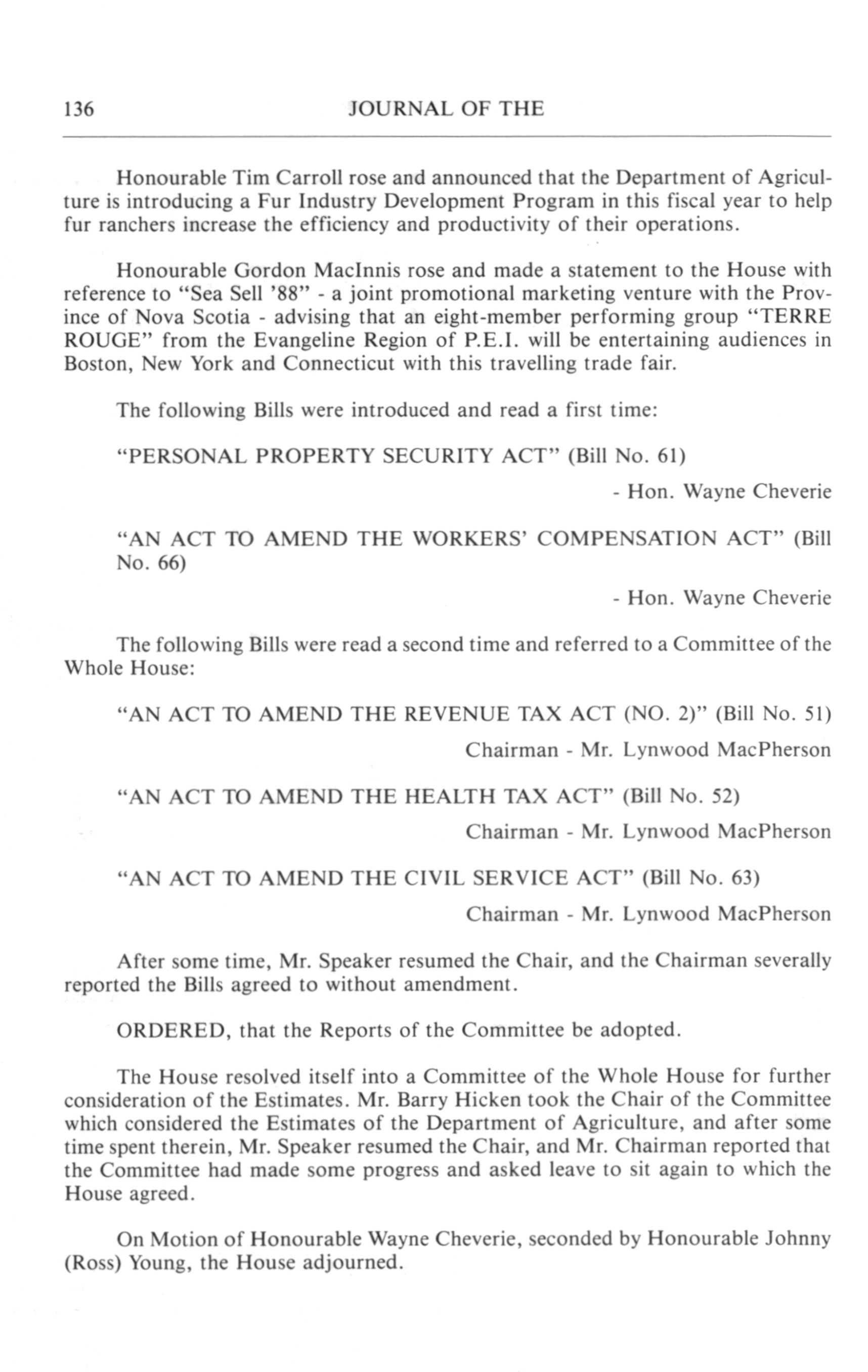 136 JOURNAL OF THE

Honourable Tim Carroll rose and announced that the Department of Agriculture is introducing a Fur Industry Development Program in this fiscal year to help fur ranchers increase the efficiency and productivity of their operations.

Honourable Gordon MacInnis rose and made a statement to the House with reference to "Sea Sell '88" - a joint promotional marketing venture with the Province of Nova Scotia - advising that an eight-member performing group "TERRE ROUGE" from the Evangeline Region of P.E.I. will be entertaining audiences in Boston, New York and Connecticut with this travelling trade fair.

The following Bills were introduced and read a first time:

"PERSONAL PROPERTY SECURITY ACT" (Bill No. 61)

- Hon. Wayne Cheverie

"AN ACT TO AMEND THE WORKERS' COMPENSATION ACT" (Bill No. 66)

- Hon. Wayne Cheverie

The following Bills were read a second time and referred to a Committee of the Whole House:

"AN ACT TO AMEND THE REVENUE TAX ACT (NO. 2)" (Bill No. 51)

Chairman - Mr. Lynwood MacPherson

"AN ACT TO AMEND THE HEALTH TAX ACT" (Bill No. 52)

Chairman - Mr. Lynwood MacPherson

"AN ACT TO AMEND THE CIVIL SERVICE ACT" (Bill No. 63)

Chairman - Mr. Lynwood MacPherson

After some time, Mr. Speaker resumed the Chair, and the Chairman severally reported the Bills agreed to without amendment.

ORDERED, that the Reports of the Committee be adopted.

The House resolved itself into a Committee of the Whole House for further consideration of the Estimates. Mr. Barry Hicken took the Chair of the Committee which considered the Estimates of the Department of Agriculture, and after some time spent therein, Mr. Speaker resumed the Chair, and Mr. Chairman reported that the Committee had made some progress and asked leave to sit again to which the House agreed.

On Motion of Honourable Wayne Cheverie, seconded by Honourable Johnny (Ross) Young, the House adjourned.